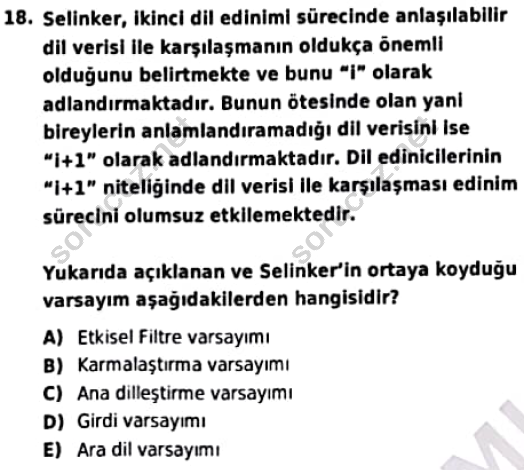 18. Selinker, ikinci dil edinimi sürecinde anlaşılabilir dil verisi ile karşılaşmanın oldukça önemli olduğunu belirtmekte ve bunu "i" olarak adlandırmaktadır. Bunun ötesinde olan yani bireylerin anlamlandıramadığı dil verisini ise "i+1" olarak adlandırmaktadır. Dil edinicilerinin "i+1" niteliğinde dil verisi ile karşılaşması edinim sürecini olumsuz etkilemektedir.

sorucoz.net sorucoz.net

Yukarıda açıklanan ve Selinker'in ortaya koyduğu varsayım aşağıdakilerden hangisidir?

A) Etkisel Filtre varsayımı
B) Karmalaştırma varsayımı
C) Ana dilleştirme varsayımı
D) Girdi varsayımı
E) Ara dil varsayımı